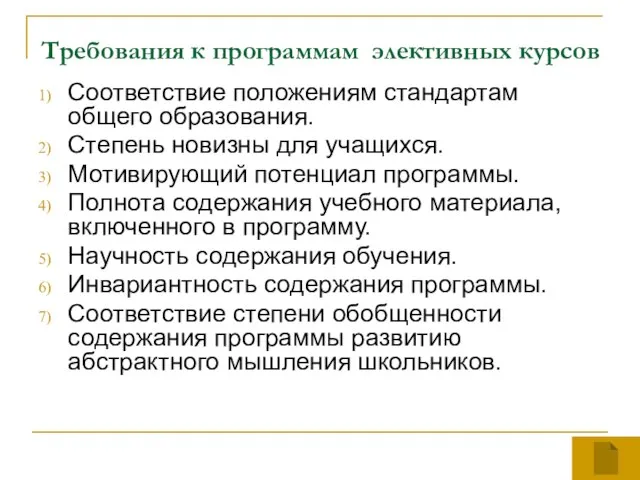 Требования к программам элективных курсов

1) Соответствие положениям стандартам общего образования.
2) Степень новизны для учащихся.
3) Мотивирующий потенциал программы.
4) Полнота содержания учебного материала, включенного в программу.
5) Научность содержания обучения.
6) Инвариантность содержания программы.
7) Соответствие степени обобщенности содержания программы развитию абстрактного мышления школьников.